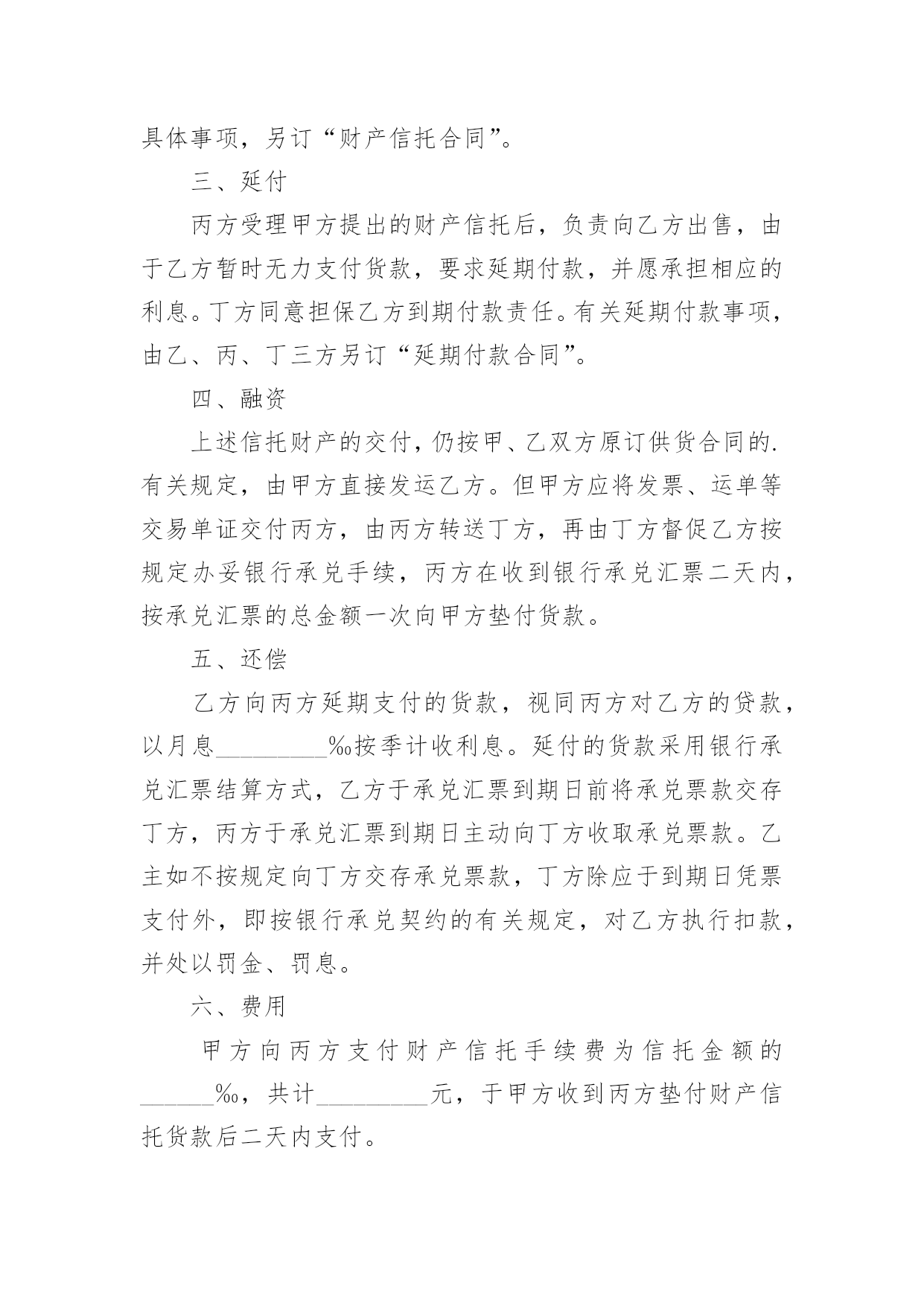 具体事项，另订“财产信托合同”。

三、延付

丙方受理甲方提出的财产信托后，负责向乙方出售，由于乙方暂时无力支付货款，要求延期付款，并愿承担相应的利息。丁方同意担保乙方到期付款责任。有关延期付款事项，由乙、丙、丁三方另订“延期付款合同”。

四、融资

上述信托财产的交付，仍按甲、乙双方原订供货合同的.有关规定，由甲方直接发运乙方。但甲方应将发票、运单等交易单证交付丙方，由丙方转送丁方，再由丁方督促乙方按规定办妥银行承兑手续，丙方在收到银行承兑汇票二天内，按承兑汇票的总金额一次向甲方垫付货款。

五、还偿

乙方向丙方延期支付的货款，视同丙方对乙方的贷款，以月息_________‰按季计收利息。延付的货款采用银行承兑汇票结算方式，乙方于承兑汇票到期日前将承兑票款交存丁方，丙方于承兑汇票到期日主动向丁方收取承兑票款。乙主如不按规定向丁方交存承兑票款，丁方除应于到期日凭票支付外，即按银行承兑契约的有关规定，对乙方执行扣款，并处以罚金、罚息。

六、费用

甲方向丙方支付财产信托手续费为信托金额的______‰，共计_________元，于甲方收到丙方垫付财产信托货款后二天内支付。